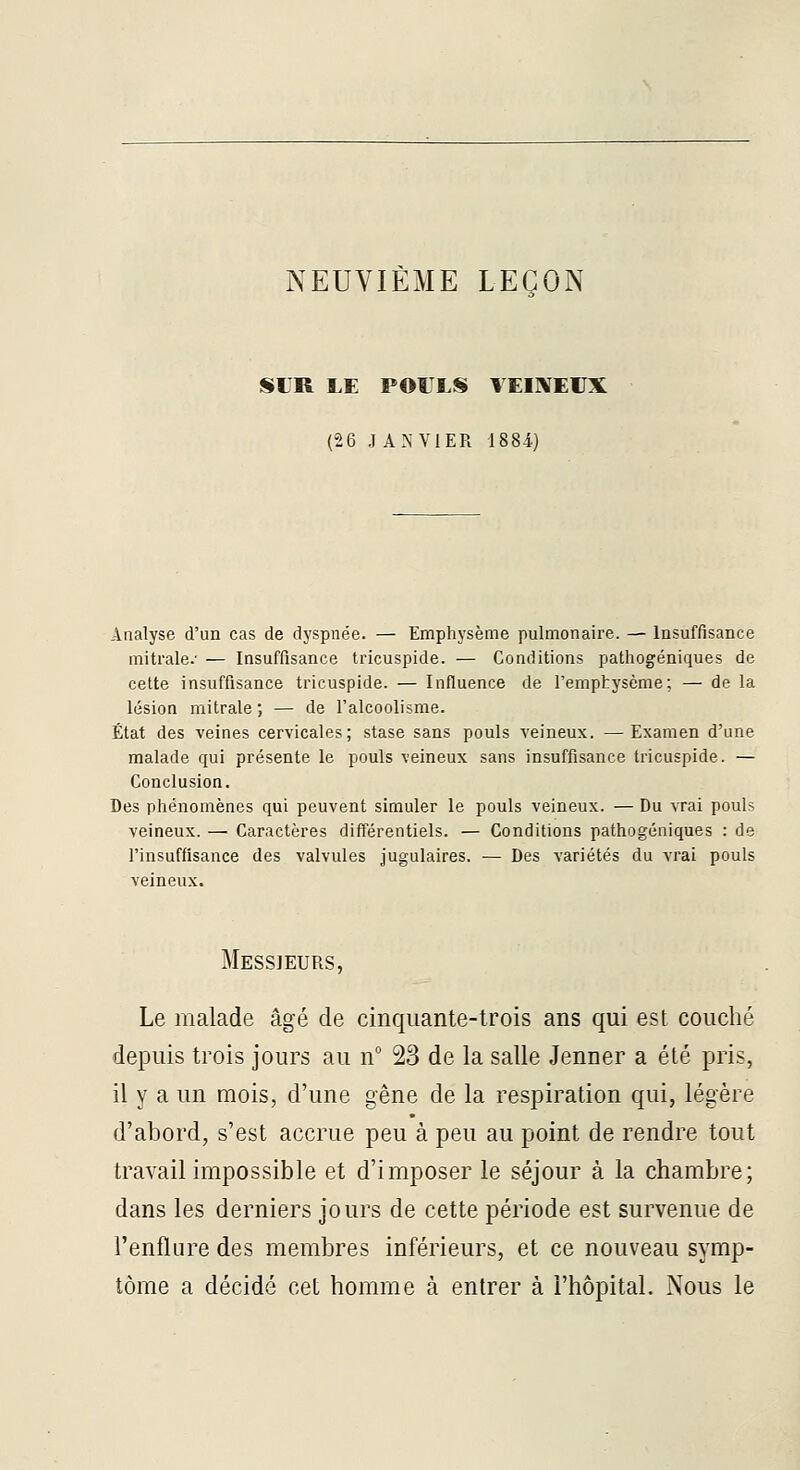 NEUVIÈME LEÇON

SUR LE POULS VEINEUX

(26 JANVIER 1884)

Analyse d'un cas de dyspnée. — Emphysème pulmonaire. — Insuffisance mitrale. — Insuffisance tricuspide. — Conditions pathogéniques de cette insuffisance tricuspide. — Influence de l'emphysème; — de la lésion mitrale; — de l'alcoolisme.

État des veines cervicales; stase sans pouls veineux. — Examen d'une malade qui présente le pouls veineux sans insuffisance tricuspide. — Conclusion.

Des phénomènes qui peuvent simuler le pouls veineux. — Du vrai pouls veineux. — Caractères différentiels. — Conditions pathogéniques : de l'insuffisance des valvules jugulaires. — Des variétés du vrai pouls veineux.

Messieurs,

Le malade âgé de cinquante-trois ans qui est couché depuis trois jours au n° 23 de la salle Jenner a été pris, il y a un mois, d'une gêne de la respiration qui, légère d'abord, s'est accrue peu à peu au point de rendre tout travail impossible et d'imposer le séjour à la chambre; dans les derniers jours de cette période est survenue de l'enflure des membres inférieurs, et ce nouveau symptôme a décidé cet homme à entrer à l'hôpital. Nous le